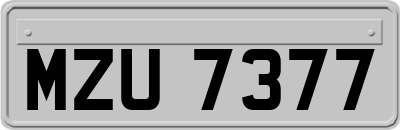 MZU 7377